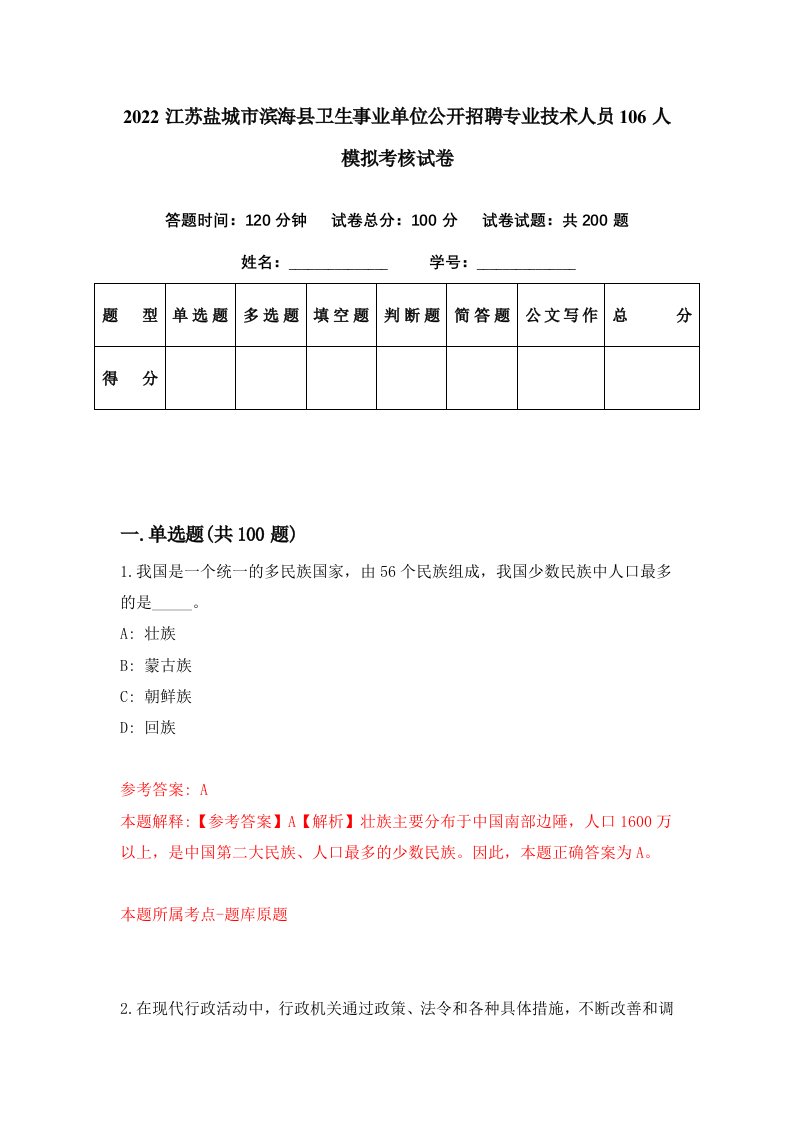 2022 江苏盐城市滨海县卫生事业单位公开招聘专业技术人员 106 人模拟考核试卷

答题时间：120 分钟　试卷总分：100 分　试卷试题：共 200 题

姓名：____________　学号：____________

| 题　型 | 单选题 | 多选题 | 填空题 | 判断题 | 简答题 | 公文写作 | 总　分 |
|---|---|---|---|---|---|---|---|
| 得　分 | | | | | | | |

一.单选题(共 100 题)

1.我国是一个统一的多民族国家，由 56 个民族组成，我国少数民族中人口最多的是_____。

A: 壮族

B: 蒙古族

C: 朝鲜族

D: 回族

参考答案: A

本题解释:【参考答案】A【解析】壮族主要分布于中国南部边陲，人口 1600 万以上，是中国第二大民族、人口最多的少数民族。因此，本题正确答案为 A。

本题所属考点-题库原题

2.在现代行政活动中，行政机关通过政策、法令和各种具体措施，不断改善和调